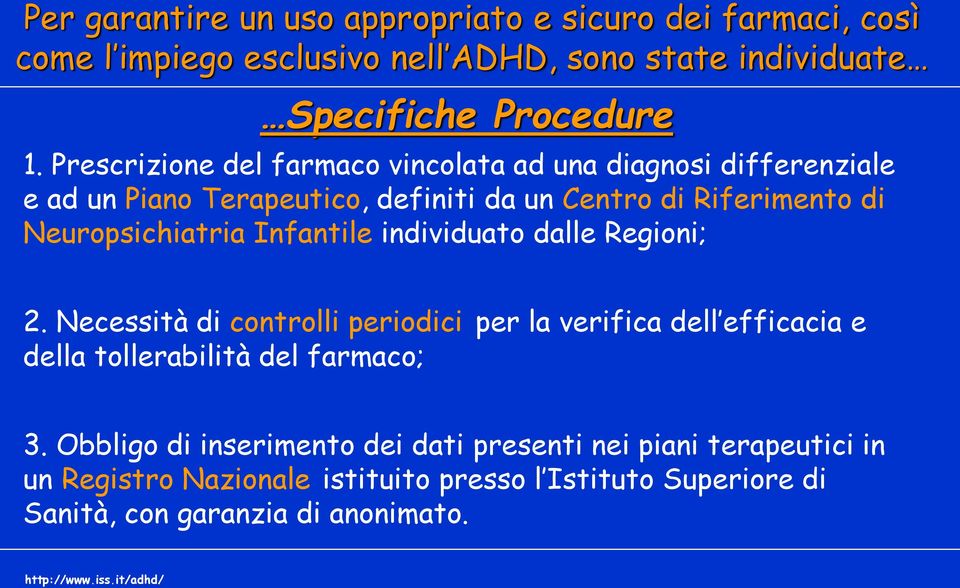 Per garantire un uso appropriato e sicuro dei farmaci, così come l'impiego esclusivo nell'ADHD, sono state individuate…

…Specifiche Procedure

1. Prescrizione del farmaco vincolata ad una diagnosi differenziale e ad un Piano Terapeutico, definiti da un Centro di Riferimento di Neuropsichiatria Infantile individuato dalle Regioni;

2. Necessità di controlli periodici per la verifica dell'efficacia e della tollerabilità del farmaco;

3. Obbligo di inserimento dei dati presenti nei piani terapeutici in un Registro Nazionale istituito presso l'Istituto Superiore di Sanità, con garanzia di anonimato.

http://www.iss.it/adhd/